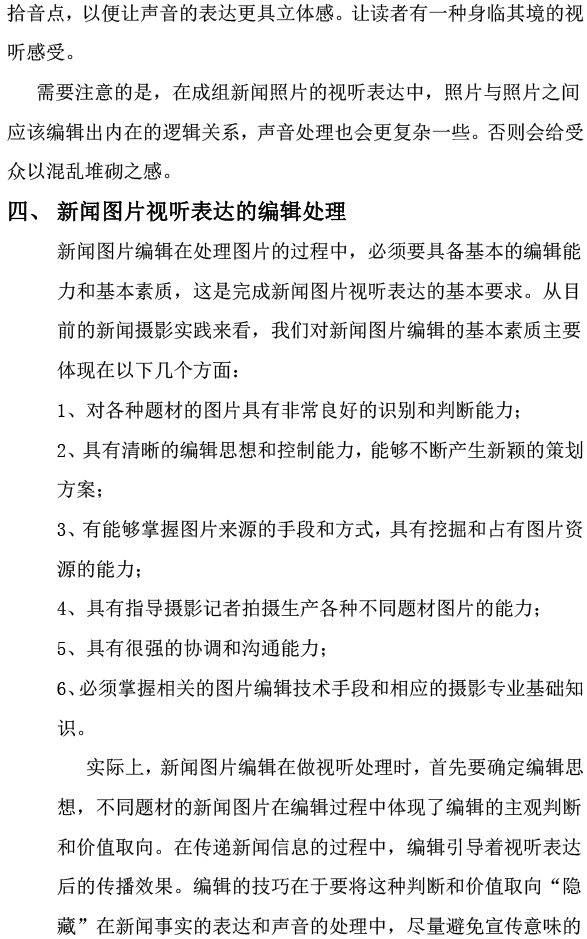 拾音点，以便让声音的表达更具立体感。让读者有一种身临其境的视听感受。

需要注意的是，在成组新闻照片的视听表达中，照片与照片之间应该编辑出内在的逻辑关系，声音处理也会更复杂一些。否则会给受众以混乱堆砌之感。

四、 新闻图片视听表达的编辑处理

新闻图片编辑在处理图片的过程中，必须要具备基本的编辑能力和基本素质，这是完成新闻图片视听表达的基本要求。从目前的新闻摄影实践来看，我们对新闻图片编辑的基本素质主要体现在以下几个方面：

1、对各种题材的图片具有非常良好的识别和判断能力；

2、具有清晰的编辑思想和控制能力，能够不断产生新颖的策划方案；

3、有能够掌握图片来源的手段和方式，具有挖掘和占有图片资源的能力；

4、具有指导摄影记者拍摄生产各种不同题材图片的能力；

5、具有很强的协调和沟通能力；

6、必须掌握相关的图片编辑技术手段和相应的摄影专业基础知识。

实际上，新闻图片编辑在做视听处理时，首先要确定编辑思想，不同题材的新闻图片在编辑过程中体现了编辑的主观判断和价值取向。在传递新闻信息的过程中，编辑引导着视听表达后的传播效果。编辑的技巧在于要将这种判断和价值取向“隐藏”在新闻事实的表达和声音的处理中，尽量避免宣传意味的